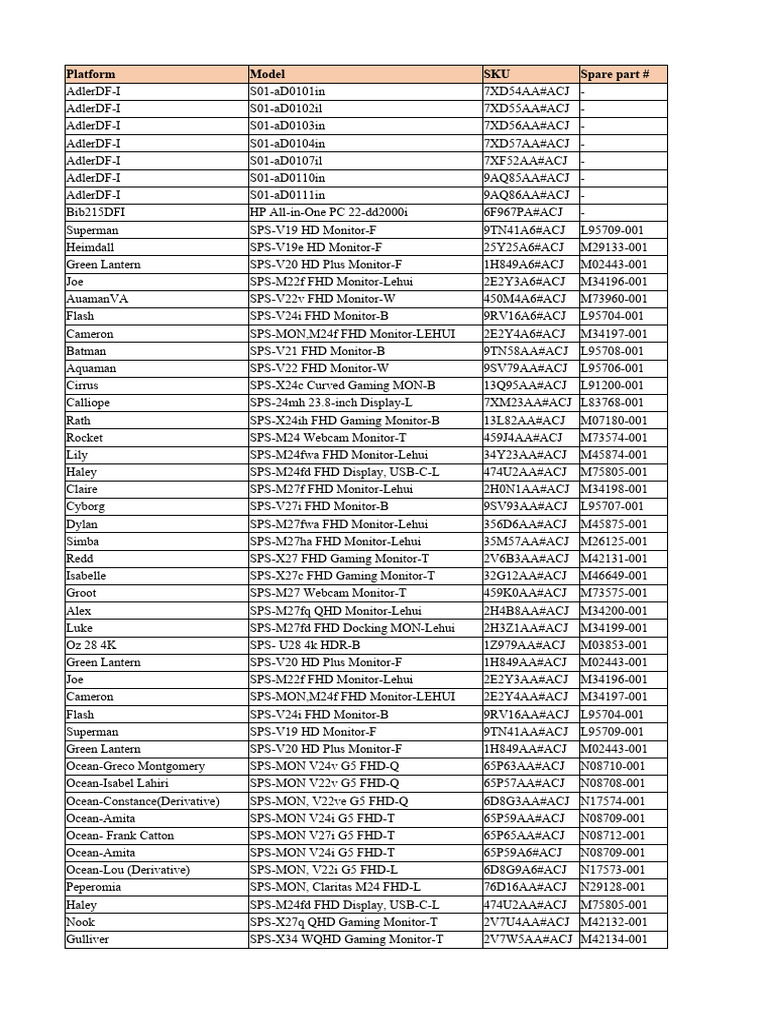 | Platform | Model | SKU | Spare part # |
|---|---|---|---|
| AdlerDF-I | S01-aD0101in | 7XD54AA#ACJ | - |
| AdlerDF-I | S01-aD0102il | 7XD55AA#ACJ | - |
| AdlerDF-I | S01-aD0103in | 7XD56AA#ACJ | - |
| AdlerDF-I | S01-aD0104in | 7XD57AA#ACJ | - |
| AdlerDF-I | S01-aD0107il | 7XF52AA#ACJ | - |
| AdlerDF-I | S01-aD0110in | 9AQ85AA#ACJ | - |
| AdlerDF-I | S01-aD0111in | 9AQ86AA#ACJ | - |
| Bib215DFI | HP All-in-One PC 22-dd2000i | 6F967PA#ACJ | - |
| Superman | SPS-V19 HD Monitor-F | 9TN41A6#ACJ | L95709-001 |
| Heimdall | SPS-V19e HD Monitor-F | 25Y25A6#ACJ | M29133-001 |
| Green Lantern | SPS-V20 HD Plus Monitor-F | 1H849A6#ACJ | M02443-001 |
| Joe | SPS-M22f FHD Monitor-Lehui | 2E2Y3A6#ACJ | M34196-001 |
| AuamanVA | SPS-V22v FHD Monitor-W | 450M4A6#ACJ | M73960-001 |
| Flash | SPS-V24i FHD Monitor-B | 9RV16A6#ACJ | L95704-001 |
| Cameron | SPS-MON,M24f FHD Monitor-LEHUI | 2E2Y4A6#ACJ | M34197-001 |
| Batman | SPS-V21 FHD Monitor-B | 9TN58AA#ACJ | L95708-001 |
| Aquaman | SPS-V22 FHD Monitor-W | 9SV79AA#ACJ | L95706-001 |
| Cirrus | SPS-X24c Curved Gaming MON-B | 13Q95AA#ACJ | L91200-001 |
| Calliope | SPS-24mh 23.8-inch Display-L | 7XM23AA#ACJ | L83768-001 |
| Rath | SPS-X24ih FHD Gaming Monitor-B | 13L82AA#ACJ | M07180-001 |
| Rocket | SPS-M24 Webcam Monitor-T | 459J4AA#ACJ | M73574-001 |
| Lily | SPS-M24fwa FHD Monitor-Lehui | 34Y23AA#ACJ | M45874-001 |
| Haley | SPS-M24fd FHD Display, USB-C-L | 474U2AA#ACJ | M75805-001 |
| Claire | SPS-M27f FHD Monitor-Lehui | 2H0N1AA#ACJ | M34198-001 |
| Cyborg | SPS-V27i FHD Monitor-B | 9SV93AA#ACJ | L95707-001 |
| Dylan | SPS-M27fwa FHD Monitor-Lehui | 356D6AA#ACJ | M45875-001 |
| Simba | SPS-M27ha FHD Monitor-Lehui | 35M57AA#ACJ | M26125-001 |
| Redd | SPS-X27 FHD Gaming Monitor-T | 2V6B3AA#ACJ | M42131-001 |
| Isabelle | SPS-X27c FHD Gaming Monitor-T | 32G12AA#ACJ | M46649-001 |
| Groot | SPS-M27 Webcam Monitor-T | 459K0AA#ACJ | M73575-001 |
| Alex | SPS-M27fq QHD Monitor-Lehui | 2H4B8AA#ACJ | M34200-001 |
| Luke | SPS-M27fd FHD Docking MON-Lehui | 2H3Z1AA#ACJ | M34199-001 |
| Oz 28 4K | SPS- U28 4k HDR-B | 1Z979AA#ACJ | M03853-001 |
| Green Lantern | SPS-V20 HD Plus Monitor-F | 1H849AA#ACJ | M02443-001 |
| Joe | SPS-M22f FHD Monitor-Lehui | 2E2Y3AA#ACJ | M34196-001 |
| Cameron | SPS-MON,M24f FHD Monitor-LEHUI | 2E2Y4AA#ACJ | M34197-001 |
| Flash | SPS-V24i FHD Monitor-B | 9RV16AA#ACJ | L95704-001 |
| Superman | SPS-V19 HD Monitor-F | 9TN41AA#ACJ | L95709-001 |
| Green Lantern | SPS-V20 HD Plus Monitor-F | 1H849AA#ACJ | M02443-001 |
| Ocean-Greco Montgomery | SPS-MON V24v G5 FHD-Q | 65P63AA#ACJ | N08710-001 |
| Ocean-Isabel Lahiri | SPS-MON V22v G5 FHD-Q | 65P57AA#ACJ | N08708-001 |
| Ocean-Constance(Derivative) | SPS-MON, V22ve G5 FHD-Q | 6D8G3AA#ACJ | N17574-001 |
| Ocean-Amita | SPS-MON V24i G5 FHD-T | 65P59AA#ACJ | N08709-001 |
| Ocean- Frank Catton | SPS-MON V27i G5 FHD-T | 65P65AA#ACJ | N08712-001 |
| Ocean-Amita | SPS-MON V24i G5 FHD-T | 65P59A6#ACJ | N08709-001 |
| Ocean-Lou (Derivative) | SPS-MON, V22i G5 FHD-L | 6D8G9A6#ACJ | N17573-001 |
| Peperomia | SPS-MON, Claritas M24 FHD-L | 76D16AA#ACJ | N29128-001 |
| Haley | SPS-M24fd FHD Display, USB-C-L | 474U2AA#ACJ | M75805-001 |
| Nook | SPS-X27q QHD Gaming Monitor-T | 2V7U4AA#ACJ | M42132-001 |
| Gulliver | SPS-X34 WQHD Gaming Monitor-T | 2V7W5AA#ACJ | M42134-001 |